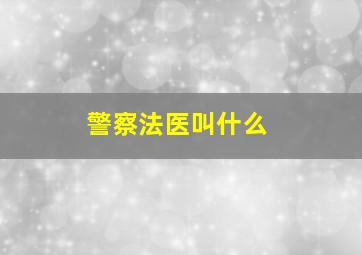 警察法医叫什么